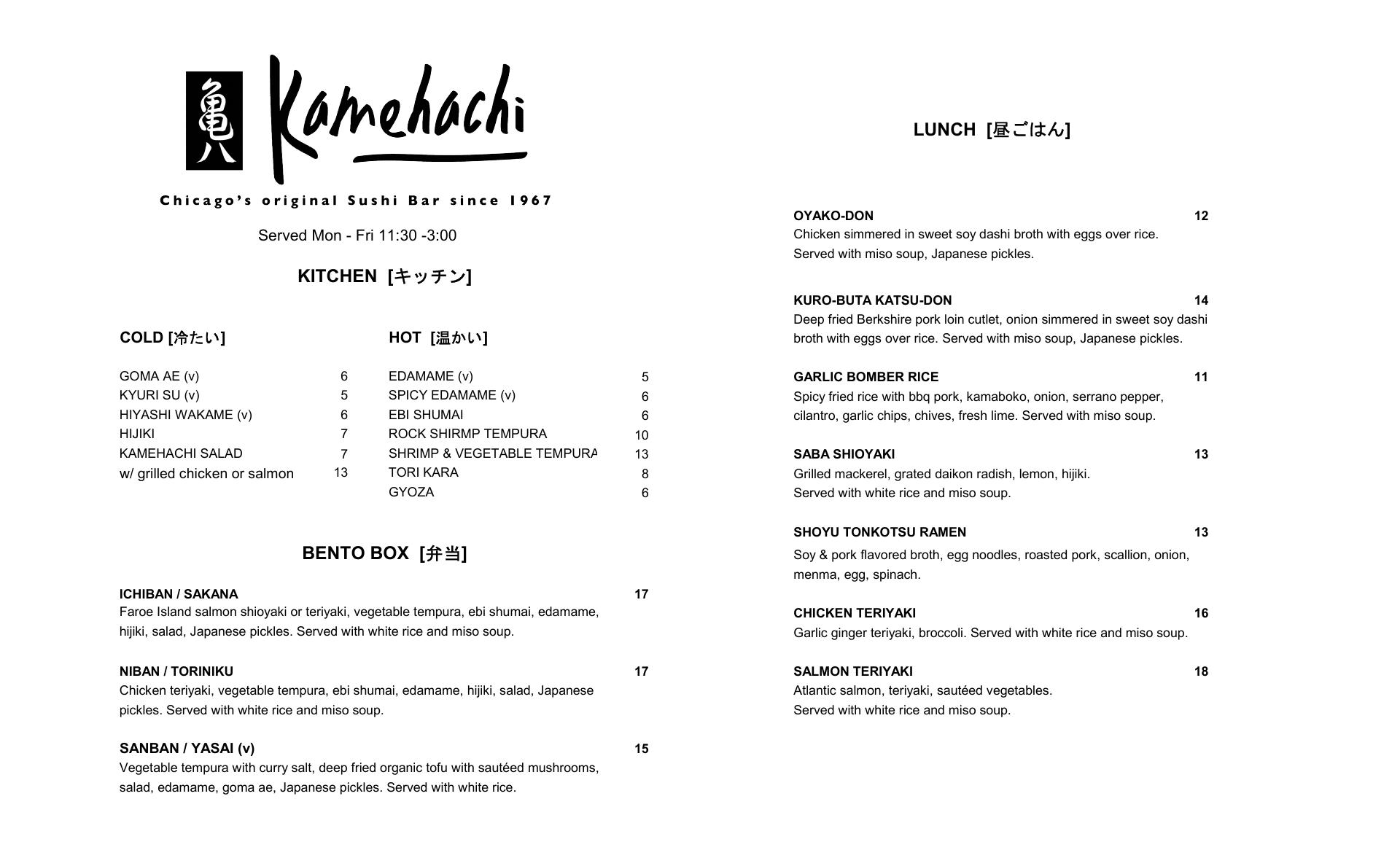 亀八 Kamehachi

Chicago's original Sushi Bar since 1967

Served Mon - Fri 11:30 -3:00

KITCHEN [キッチン]

COLD [冷たい]

| | |
|---|---|
| GOMA AE (v) | 6 |
| KYURI SU (v) | 5 |
| HIYASHI WAKAME (v) | 6 |
| HIJIKI | 7 |
| KAMEHACHI SALAD | 7 |
| w/ grilled chicken or salmon | 13 |

HOT [温かい]

| | |
|---|---|
| EDAMAME (v) | 5 |
| SPICY EDAMAME (v) | 6 |
| EBI SHUMAI | 6 |
| ROCK SHIRMP TEMPURA | 10 |
| SHRIMP & VEGETABLE TEMPURA | 13 |
| TORI KARA | 8 |
| GYOZA | 6 |

BENTO BOX [弁当]

ICHIBAN / SAKANA 17
Faroe Island salmon shioyaki or teriyaki, vegetable tempura, ebi shumai, edamame, hijiki, salad, Japanese pickles. Served with white rice and miso soup.

NIBAN / TORINIKU 17
Chicken teriyaki, vegetable tempura, ebi shumai, edamame, hijiki, salad, Japanese pickles. Served with white rice and miso soup.

SANBAN / YASAI (v) 15
Vegetable tempura with curry salt, deep fried organic tofu with sautéed mushrooms, salad, edamame, goma ae, Japanese pickles. Served with white rice.

LUNCH [昼ごはん]

OYAKO-DON 12
Chicken simmered in sweet soy dashi broth with eggs over rice. Served with miso soup, Japanese pickles.

KURO-BUTA KATSU-DON 14
Deep fried Berkshire pork loin cutlet, onion simmered in sweet soy dashi broth with eggs over rice. Served with miso soup, Japanese pickles.

GARLIC BOMBER RICE 11
Spicy fried rice with bbq pork, kamaboko, onion, serrano pepper, cilantro, garlic chips, chives, fresh lime. Served with miso soup.

SABA SHIOYAKI 13
Grilled mackerel, grated daikon radish, lemon, hijiki. Served with white rice and miso soup.

SHOYU TONKOTSU RAMEN 13
Soy & pork flavored broth, egg noodles, roasted pork, scallion, onion, menma, egg, spinach.

CHICKEN TERIYAKI 16
Garlic ginger teriyaki, broccoli. Served with white rice and miso soup.

SALMON TERIYAKI 18
Atlantic salmon, teriyaki, sautéed vegetables. Served with white rice and miso soup.